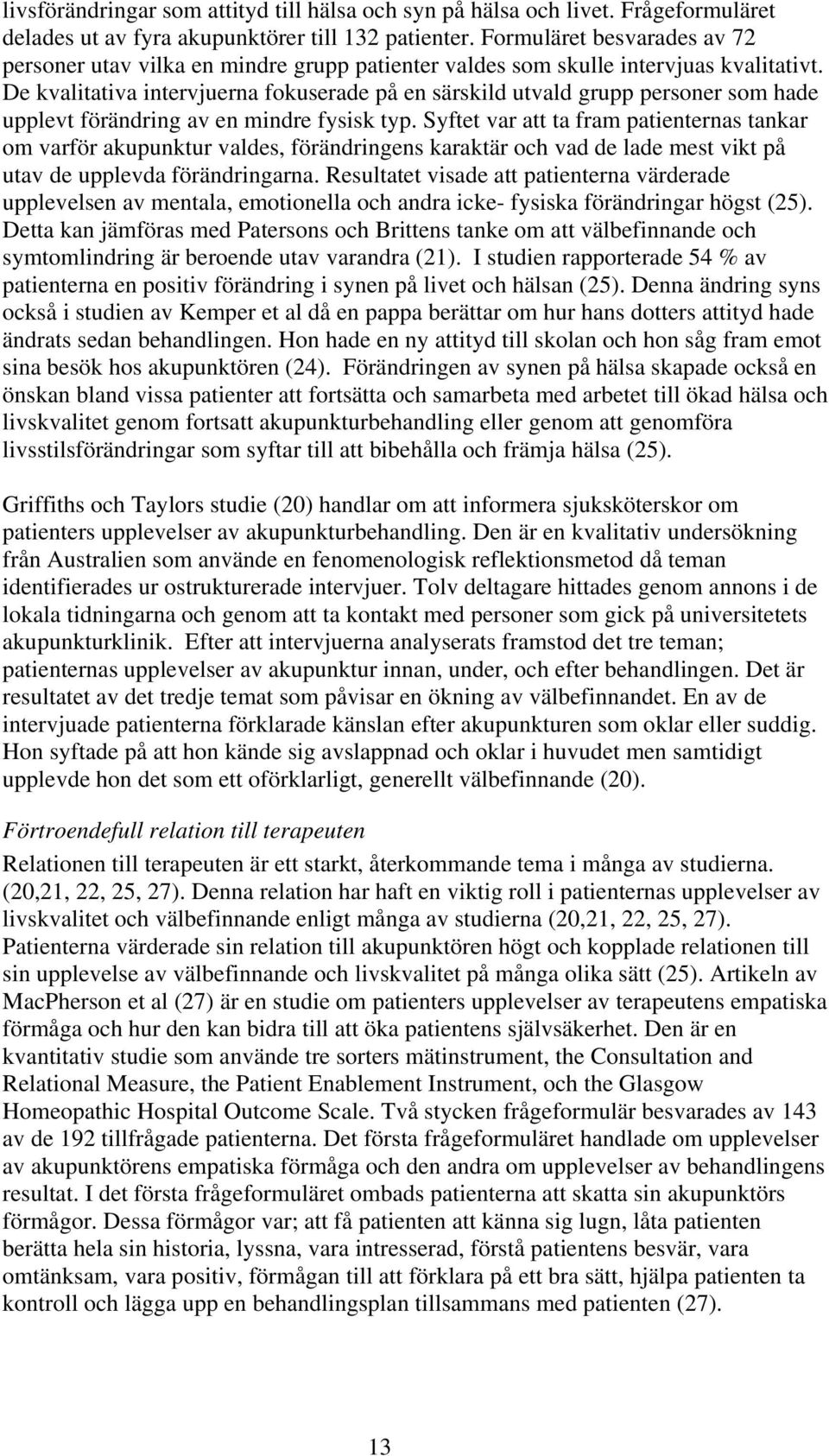 livsförändringar som attityd till hälsa och syn på hälsa och livet. Frågeformuläret delades ut av fyra akupunktörer till 132 patienter. Formuläret besvarades av 72 personer utav vilka en mindre grupp patienter valdes som skulle intervjuas kvalitativt. De kvalitativa intervjuerna fokuserade på en särskild utvald grupp personer som hade upplevt förändring av en mindre fysisk typ. Syftet var att ta fram patienternas tankar om varför akupunktur valdes, förändringens karaktär och vad de lade mest vikt på utav de upplevda förändringarna. Resultatet visade att patienterna värderade upplevelsen av mentala, emotionella och andra icke- fysiska förändringar högst (25). Detta kan jämföras med Patersons och Brittens tanke om att välbefinnande och symtomlindring är beroende utav varandra (21). I studien rapporterade 54 % av patienterna en positiv förändring i synen på livet och hälsan (25). Denna ändring syns också i studien av Kemper et al då en pappa berättar om hur hans dotters attityd hade ändrats sedan behandlingen. Hon hade en ny attityd till skolan och hon såg fram emot sina besök hos akupunktören (24). Förändringen av synen på hälsa skapade också en önskan bland vissa patienter att fortsätta och samarbeta med arbetet till ökad hälsa och livskvalitet genom fortsatt akupunkturbehandling eller genom att genomföra livsstilsförändringar som syftar till att bibehålla och främja hälsa (25).

Griffiths och Taylors studie (20) handlar om att informera sjuksköterskor om patienters upplevelser av akupunkturbehandling. Den är en kvalitativ undersökning från Australien som använde en fenomenologisk reflektionsmetod då teman identifierades ur ostrukturerade intervjuer. Tolv deltagare hittades genom annons i de lokala tidningarna och genom att ta kontakt med personer som gick på universitetets akupunkturklinik. Efter att intervjuerna analyserats framstod det tre teman; patienternas upplevelser av akupunktur innan, under, och efter behandlingen. Det är resultatet av det tredje temat som påvisar en ökning av välbefinnandet. En av de intervjuade patienterna förklarade känslan efter akupunkturen som oklar eller suddig. Hon syftade på att hon kände sig avslappnad och oklar i huvudet men samtidigt upplevde hon det som ett oförklarligt, generellt välbefinnande (20).

Förtroendefull relation till terapeuten

Relationen till terapeuten är ett starkt, återkommande tema i många av studierna. (20,21, 22, 25, 27). Denna relation har haft en viktig roll i patienternas upplevelser av livskvalitet och välbefinnande enligt många av studierna (20,21, 22, 25, 27). Patienterna värderade sin relation till akupunktören högt och kopplade relationen till sin upplevelse av välbefinnande och livskvalitet på många olika sätt (25). Artikeln av MacPherson et al (27) är en studie om patienters upplevelser av terapeutens empatiska förmåga och hur den kan bidra till att öka patientens självsäkerhet. Den är en kvantitativ studie som använde tre sorters mätinstrument, the Consultation and Relational Measure, the Patient Enablement Instrument, och the Glasgow Homeopathic Hospital Outcome Scale. Två stycken frågeformulär besvarades av 143 av de 192 tillfrågade patienterna. Det första frågeformuläret handlade om upplevelser av akupunktörens empatiska förmåga och den andra om upplevelser av behandlingens resultat. I det första frågeformuläret ombads patienterna att skatta sin akupunktörs förmågor. Dessa förmågor var; att få patienten att känna sig lugn, låta patienten berätta hela sin historia, lyssna, vara intresserad, förstå patientens besvär, vara omtänksam, vara positiv, förmågan till att förklara på ett bra sätt, hjälpa patienten ta kontroll och lägga upp en behandlingsplan tillsammans med patienten (27).

13